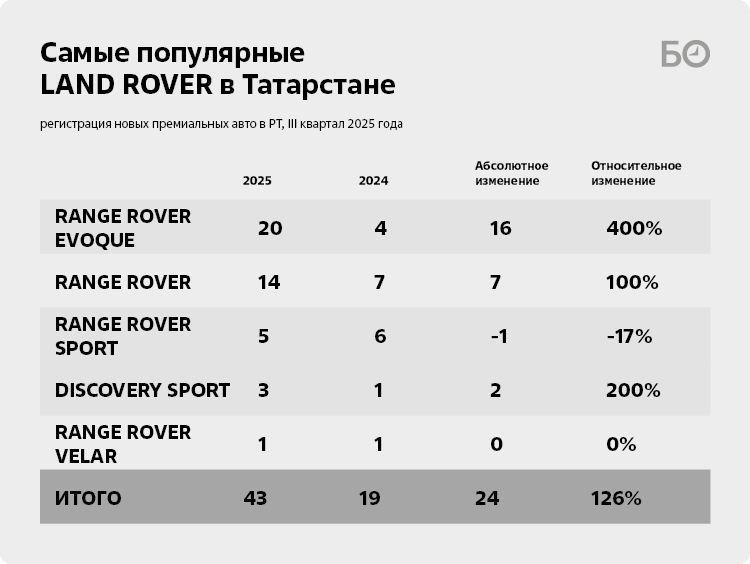 Самые популярные LAND ROVER в Татарстане

БО

регистрация новых премиальных авто в РТ, III квартал 2025 года

| | 2025 | 2024 | Абсолютное изменение | Относительное изменение |
|---|---|---|---|---|
| RANGE ROVER EVOQUE | 20 | 4 | 16 | 400% |
| RANGE ROVER | 14 | 7 | 7 | 100% |
| RANGE ROVER SPORT | 5 | 6 | -1 | -17% |
| DISCOVERY SPORT | 3 | 1 | 2 | 200% |
| RANGE ROVER VELAR | 1 | 1 | 0 | 0% |
| ИТОГО | 43 | 19 | 24 | 126% |